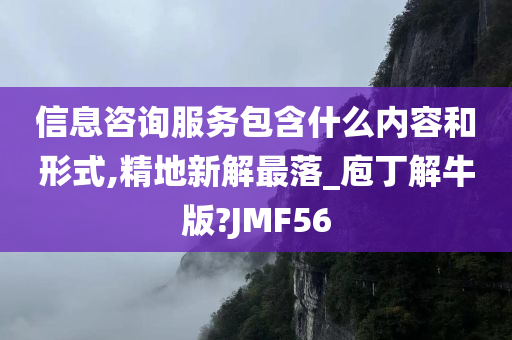 信息咨询服务包含什么内容和形式,精地新解最落_庖丁解牛版?JMF56